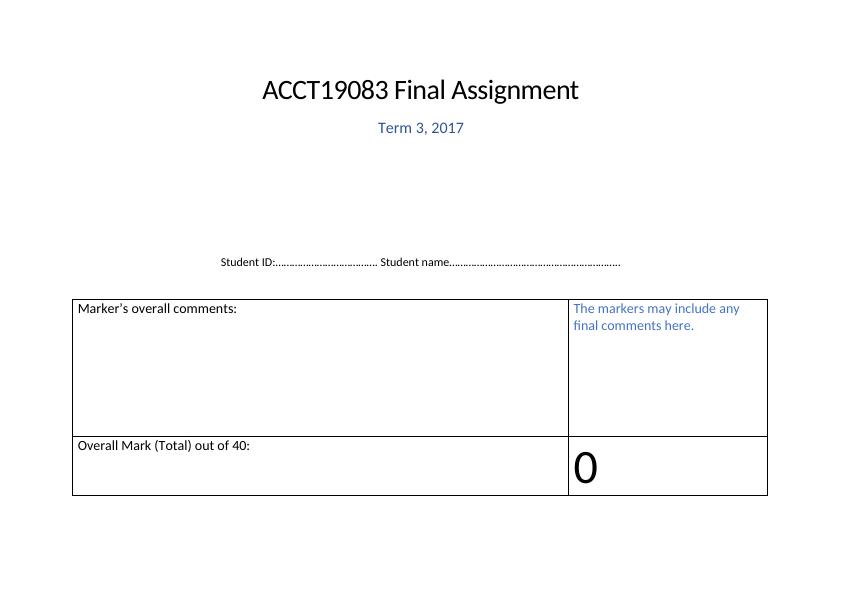 ACCT19083 Final Assignment

Term 3, 2017

Student ID:____ Student name____

| Marker's overall comments: | The markers may include any final comments here. |
|---|---|
| Overall Mark (Total) out of 40: | 0 |